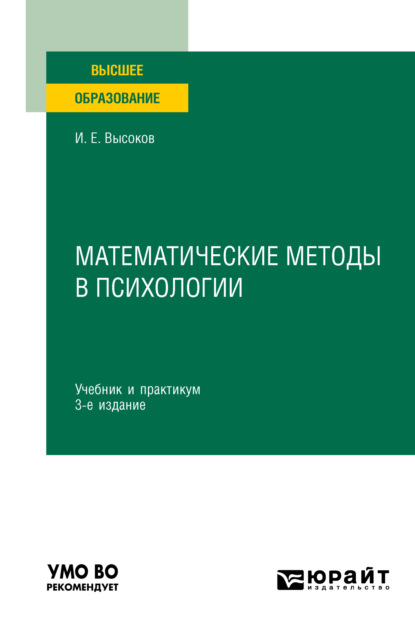 ВЫСШЕЕ
ОБРАЗОВАНИЕ

И. Е. Высоков

МАТЕМАТИЧЕСКИЕ МЕТОДЫ В ПСИХОЛОГИИ

Учебник и практикум
3-е издание

УМО ВО
РЕКОМЕНДУЕТ

ЮРАЙТ
издательство